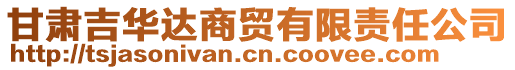 甘肃吉华达商贸有限责任公司
http://tsjasonivan.cn.coovee.com